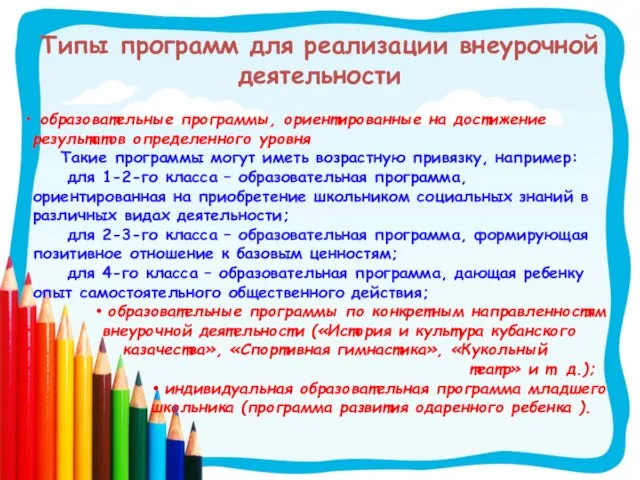 Типы программ для реализации внеурочной деятельности

• образовательные программы, ориентированные на достижение результатов определенного уровня

Такие программы могут иметь возрастную привязку, например:

для 1-2-го класса – образовательная программа, ориентированная на приобретение школьником социальных знаний в различных видах деятельности;

для 2-3-го класса – образовательная программа, формирующая позитивное отношение к базовым ценностям;

для 4-го класса – образовательная программа, дающая ребенку опыт самостоятельного общественного действия;

• образовательные программы по конкретным направленностям внеурочной деятельности («История и культура кубанского казачества», «Спортивная гимнастика», «Кукольный театр» и т. д.);

• индивидуальная образовательная программа младшего школьника (программа развития одаренного ребенка ).